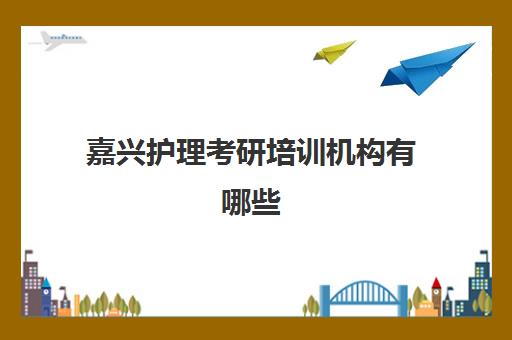 嘉兴护理考研培训机构有哪些